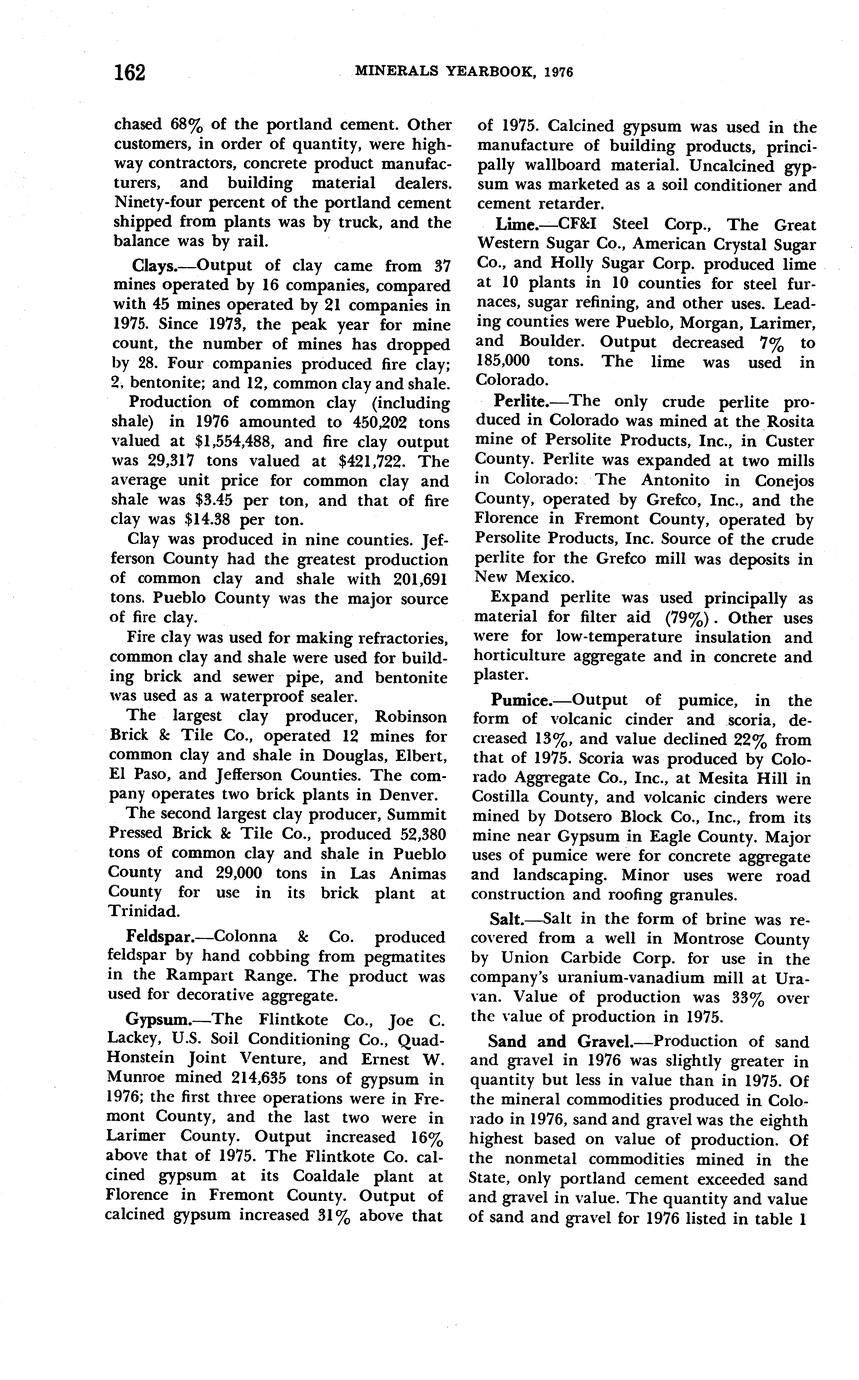 162 MINERALS YEARBOOK, 1976

chased 68% of the portland cement. Other customers, in order of quantity, were highway contractors, concrete product manufacturers, and building material dealers. Ninety-four percent of the portland cement shipped from plants was by truck, and the balance was by rail.

Clays.—Output of clay came from 37 mines operated by 16 companies, compared with 45 mines operated by 21 companies in 1975. Since 1973, the peak year for mine count, the number of mines has dropped by 28. Four companies produced fire clay; 2, bentonite; and 12, common clay and shale.

Production of common clay (including shale) in 1976 amounted to 450,202 tons valued at $1,554,488, and fire clay output was 29,317 tons valued at $421,722. The average unit price for common clay and shale was $3.45 per ton, and that of fire clay was $14.38 per ton.

Clay was produced in nine counties. Jefferson County had the greatest production of common clay and shale with 201,691 tons. Pueblo County was the major source of fire clay.

Fire clay was used for making refractories, common clay and shale were used for building brick and sewer pipe, and bentonite was used as a waterproof sealer.

The largest clay producer, Robinson Brick & Tile Co., operated 12 mines for common clay and shale in Douglas, Elbert, El Paso, and Jefferson Counties. The company operates two brick plants in Denver.

The second largest clay producer, Summit Pressed Brick & Tile Co., produced 52,380 tons of common clay and shale in Pueblo County and 29,000 tons in Las Animas County for use in its brick plant at Trinidad.

Feldspar.—Colonna & Co. produced feldspar by hand cobbing from pegmatites in the Rampart Range. The product was used for decorative aggregate.

Gypsum.—The Flintkote Co., Joe C. Lackey, U.S. Soil Conditioning Co., Quad-Honstein Joint Venture, and Ernest W. Munroe mined 214,635 tons of gypsum in 1976; the first three operations were in Fremont County, and the last two were in Larimer County. Output increased 16% above that of 1975. The Flintkote Co. calcined gypsum at its Coaldale plant at Florence in Fremont County. Output of calcined gypsum increased 31% above that of 1975. Calcined gypsum was used in the manufacture of building products, principally wallboard material. Uncalcined gypsum was marketed as a soil conditioner and cement retarder.

Lime.—CF&I Steel Corp., The Great Western Sugar Co., American Crystal Sugar Co., and Holly Sugar Corp. produced lime at 10 plants in 10 counties for steel furnaces, sugar refining, and other uses. Leading counties were Pueblo, Morgan, Larimer, and Boulder. Output decreased 7% to 185,000 tons. The lime was used in Colorado.

Perlite.—The only crude perlite produced in Colorado was mined at the Rosita mine of Persolite Products, Inc., in Custer County. Perlite was expanded at two mills in Colorado: The Antonito in Conejos County, operated by Grefco, Inc., and the Florence in Fremont County, operated by Persolite Products, Inc. Source of the crude perlite for the Grefco mill was deposits in New Mexico.

Expand perlite was used principally as material for filter aid (79%). Other uses were for low-temperature insulation and horticulture aggregate and in concrete and plaster.

Pumice.—Output of pumice, in the form of volcanic cinder and scoria, decreased 13%, and value declined 22% from that of 1975. Scoria was produced by Colorado Aggregate Co., Inc., at Mesita Hill in Costilla County, and volcanic cinders were mined by Dotsero Block Co., Inc., from its mine near Gypsum in Eagle County. Major uses of pumice were for concrete aggregate and landscaping. Minor uses were road construction and roofing granules.

Salt.—Salt in the form of brine was recovered from a well in Montrose County by Union Carbide Corp. for use in the company's uranium-vanadium mill at Uravan. Value of production was 33% over the value of production in 1975.

Sand and Gravel.—Production of sand and gravel in 1976 was slightly greater in quantity but less in value than in 1975. Of the mineral commodities produced in Colorado in 1976, sand and gravel was the eighth highest based on value of production. Of the nonmetal commodities mined in the State, only portland cement exceeded sand and gravel in value. The quantity and value of sand and gravel for 1976 listed in table 1